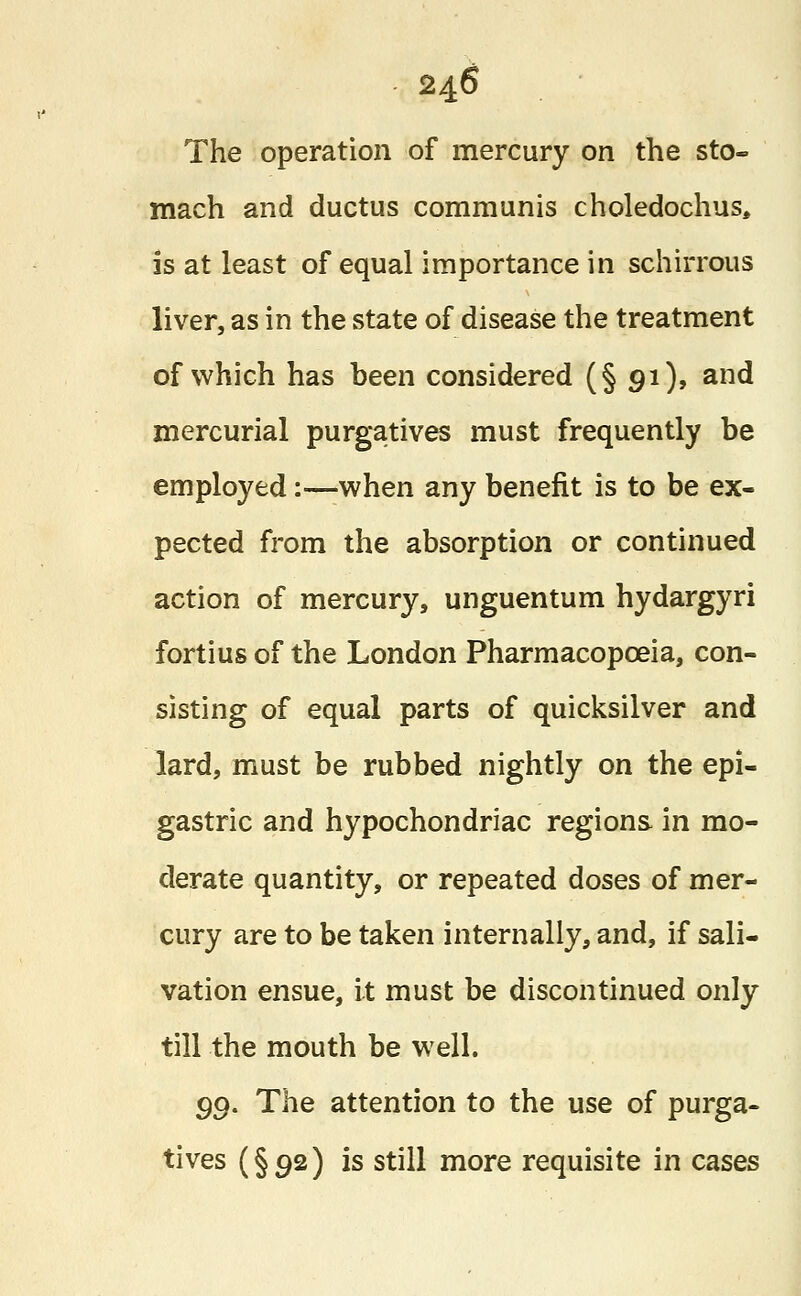 246

The operation of mercury on the stomach and ductus communis choledochus, is at least of equal importance in schirrous liver, as in the state of disease the treatment of which has been considered (§ 91), and mercurial purgatives must frequently be employed:—when any benefit is to be expected from the absorption or continued action of mercury, unguentum hydargyri fortius of the London Pharmacopœia, consisting of equal parts of quicksilver and lard, must be rubbed nightly on the epigastric and hypochondriac regions in moderate quantity, or repeated doses of mercury are to be taken internally, and, if salivation ensue, it must be discontinued only till the mouth be well.

99. The attention to the use of purgatives (§ 92) is still more requisite in cases